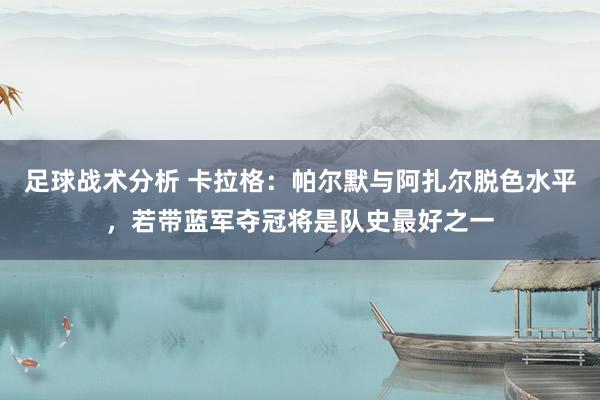 足球战术分析 卡拉格：帕尔默与阿扎尔脱色水平，若带蓝军夺冠将是队史最好之一